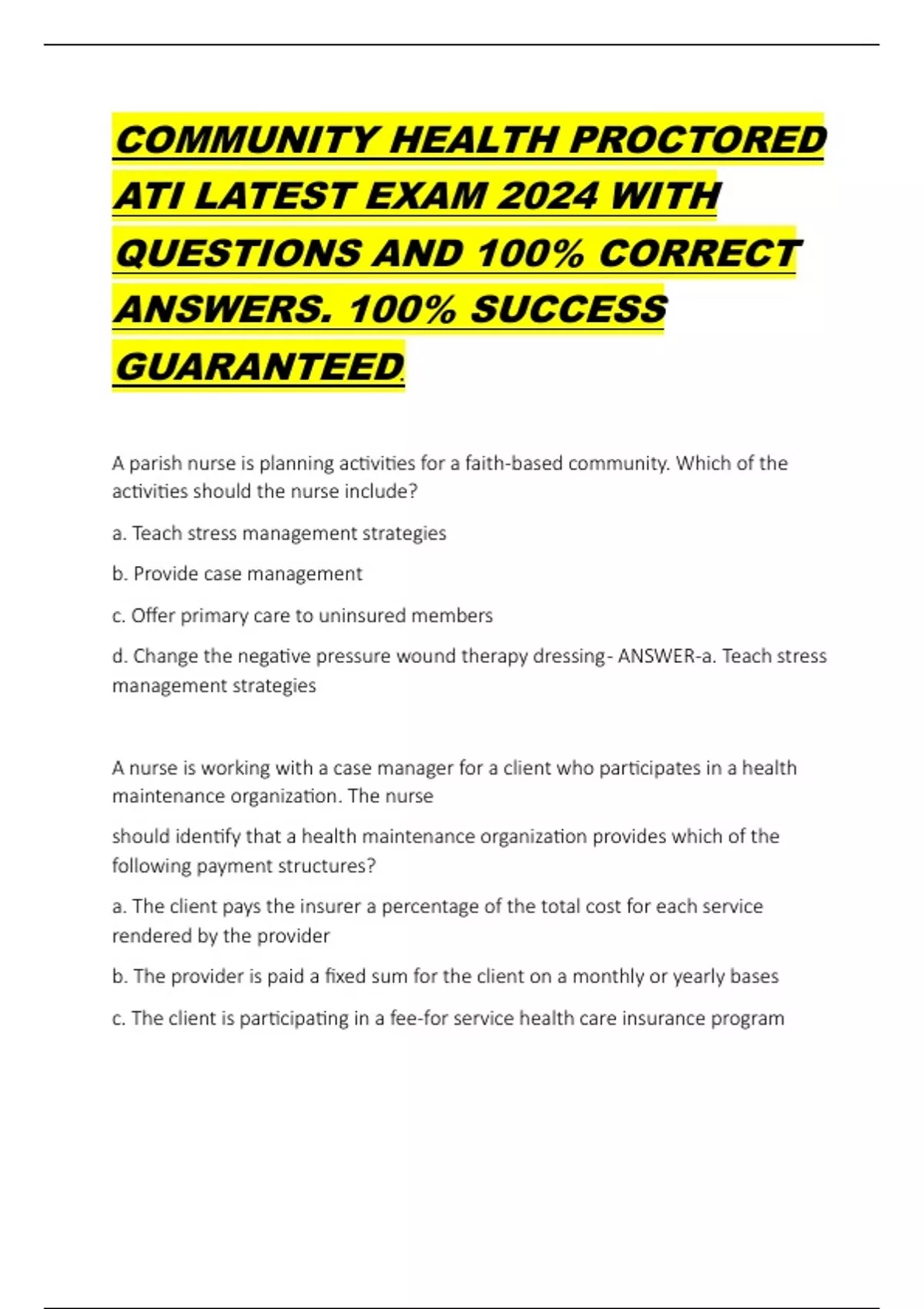 COMMUNITY HEALTH PROCTORED ATI LATEST EXAM 2024 WITH QUESTIONS AND 100% CORRECT ANSWERS. 100% SUCCESS GUARANTEED

A parish nurse is planning activities for a faith-based community. Which of the activities should the nurse include?

a. Teach stress management strategies

b. Provide case management

c. Offer primary care to uninsured members

d. Change the negative pressure wound therapy dressing- ANSWER-a. Teach stress management strategies

A nurse is working with a case manager for a client who participates in a health maintenance organization. The nurse

should identify that a health maintenance organization provides which of the following payment structures?

a. The client pays the insurer a percentage of the total cost for each service rendered by the provider

b. The provider is paid a fixed sum for the client on a monthly or yearly bases

c. The client is participating in a fee-for service health care insurance program